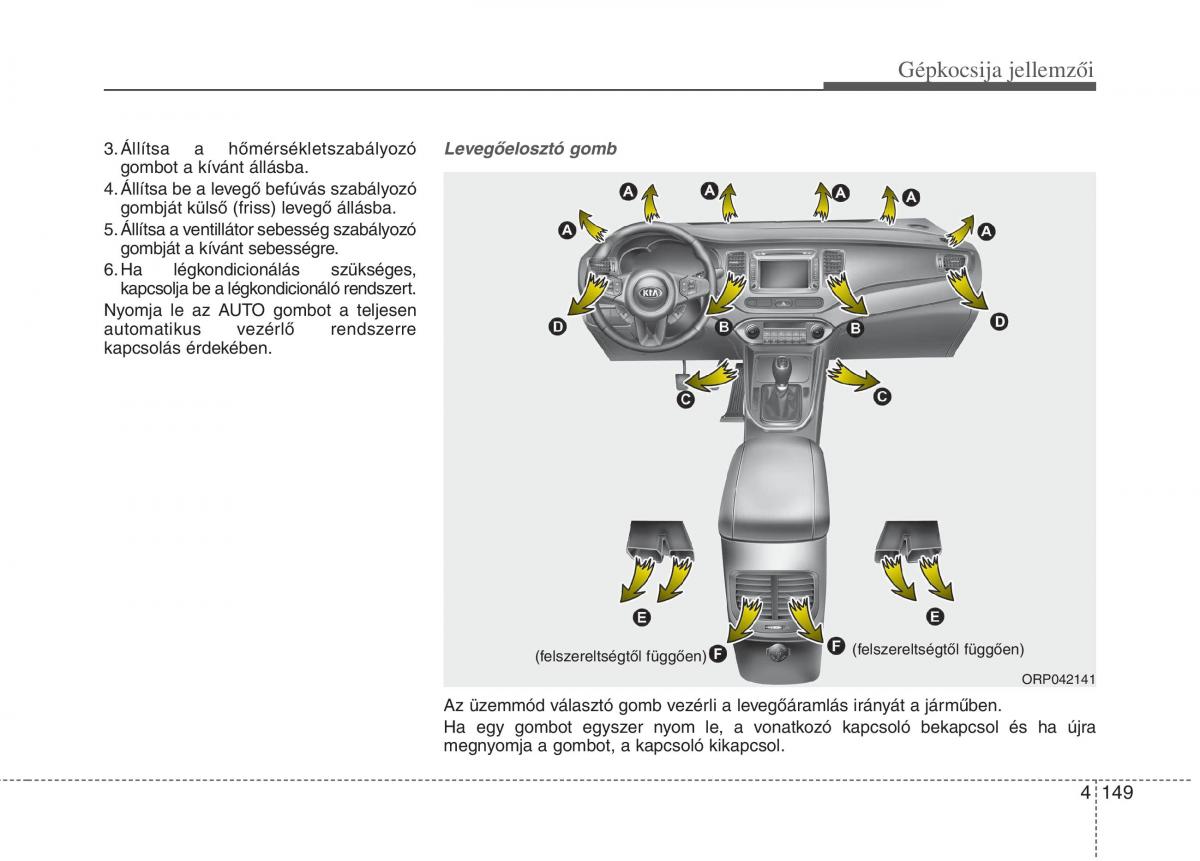 Gépkocsija jellemzői

3. Állítsa a hőmérsékletszabályozó gombot a kívánt állásba.
4. Állítsa be a levegő befúvás szabályozó gombját külső (friss) levegő állásba.
5. Állítsa a ventillátor sebesség szabályozó gombját a kívánt sebességre.
6. Ha légkondicionálás szükséges, kapcsolja be a légkondicionáló rendszert.
Nyomja le az AUTO gombot a teljesen automatikus vezérlő rendszerre kapcsolás érdekében.

Levegőelosztó gomb

A A A A A A
D B B D
C C
E E
(felszereltségtől függően) F F (felszereltségtől függően)
ORP042141

Az üzemmód választó gomb vezérli a levegőáramlás irányát a járműben.
Ha egy gombot egyszer nyom le, a vonatkozó kapcsoló bekapcsol és ha újra megnyomja a gombot, a kapcsoló kikapcsol.

4 149